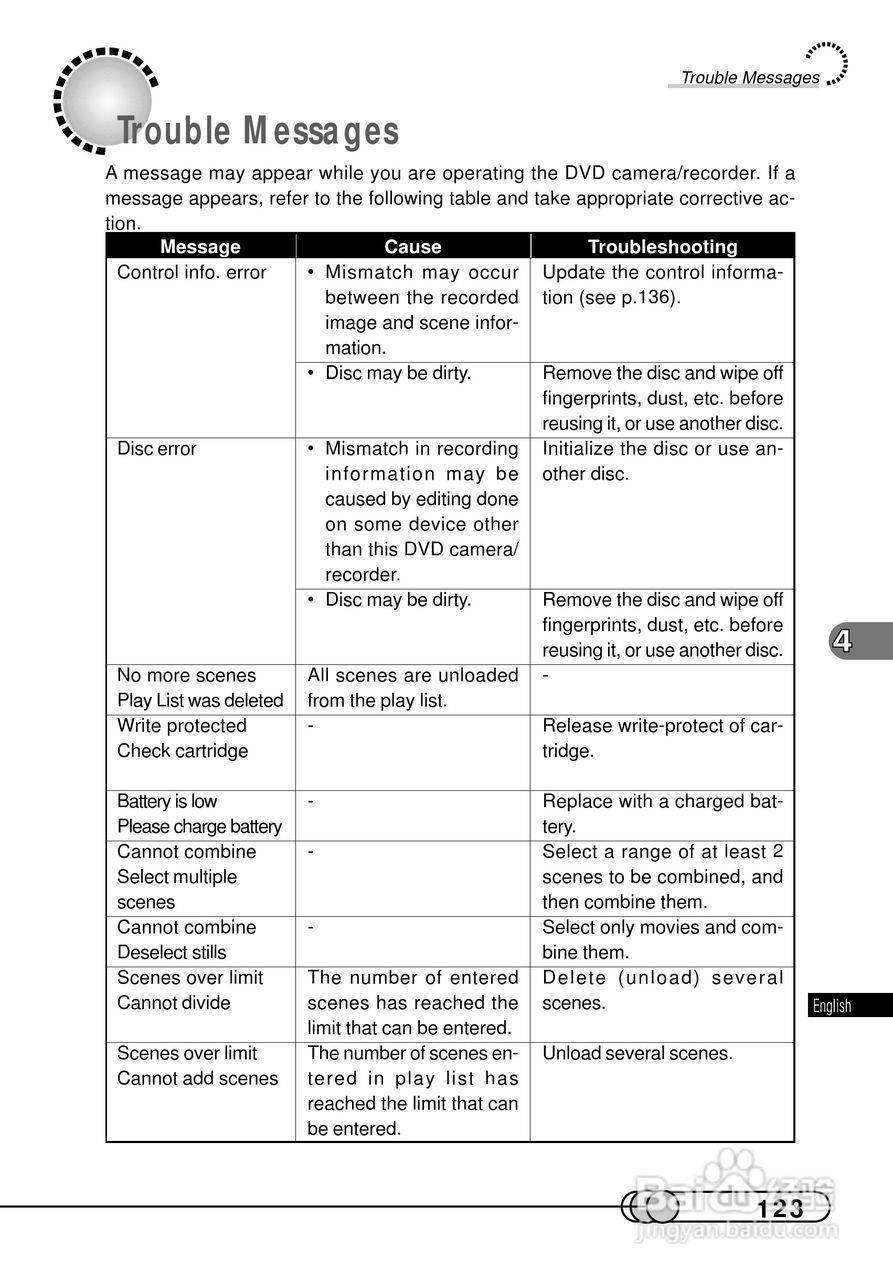 Trouble Messages

Trouble Messages

A message may appear while you are operating the DVD camera/recorder. If a message appears, refer to the following table and take appropriate corrective action.

| Message | Cause | Troubleshooting |
|---|---|---|
| Control info. error | • Mismatch may occur between the recorded image and scene information. | Update the control information (see p.136). |
| | • Disc may be dirty. | Remove the disc and wipe off fingerprints, dust, etc. before reusing it, or use another disc. |
| Disc error | • Mismatch in recording information may be caused by editing done on some device other than this DVD camera/recorder. | Initialize the disc or use another disc. |
| | • Disc may be dirty. | Remove the disc and wipe off fingerprints, dust, etc. before reusing it, or use another disc. |
| No more scenes Play List was deleted | All scenes are unloaded from the play list. | - |
| Write protected Check cartridge | - | Release write-protect of cartridge. |
| Battery is low Please charge battery | - | Replace with a charged battery. |
| Cannot combine Select multiple scenes | - | Select a range of at least 2 scenes to be combined, and then combine them. |
| Cannot combine Deselect stills | - | Select only movies and combine them. |
| Scenes over limit Cannot divide | The number of entered scenes has reached the limit that can be entered. | Delete (unload) several scenes. |
| Scenes over limit Cannot add scenes | The number of scenes entered in play list has reached the limit that can be entered. | Unload several scenes. |

4

English

123

Baidu经验
jingyan.baidu.com